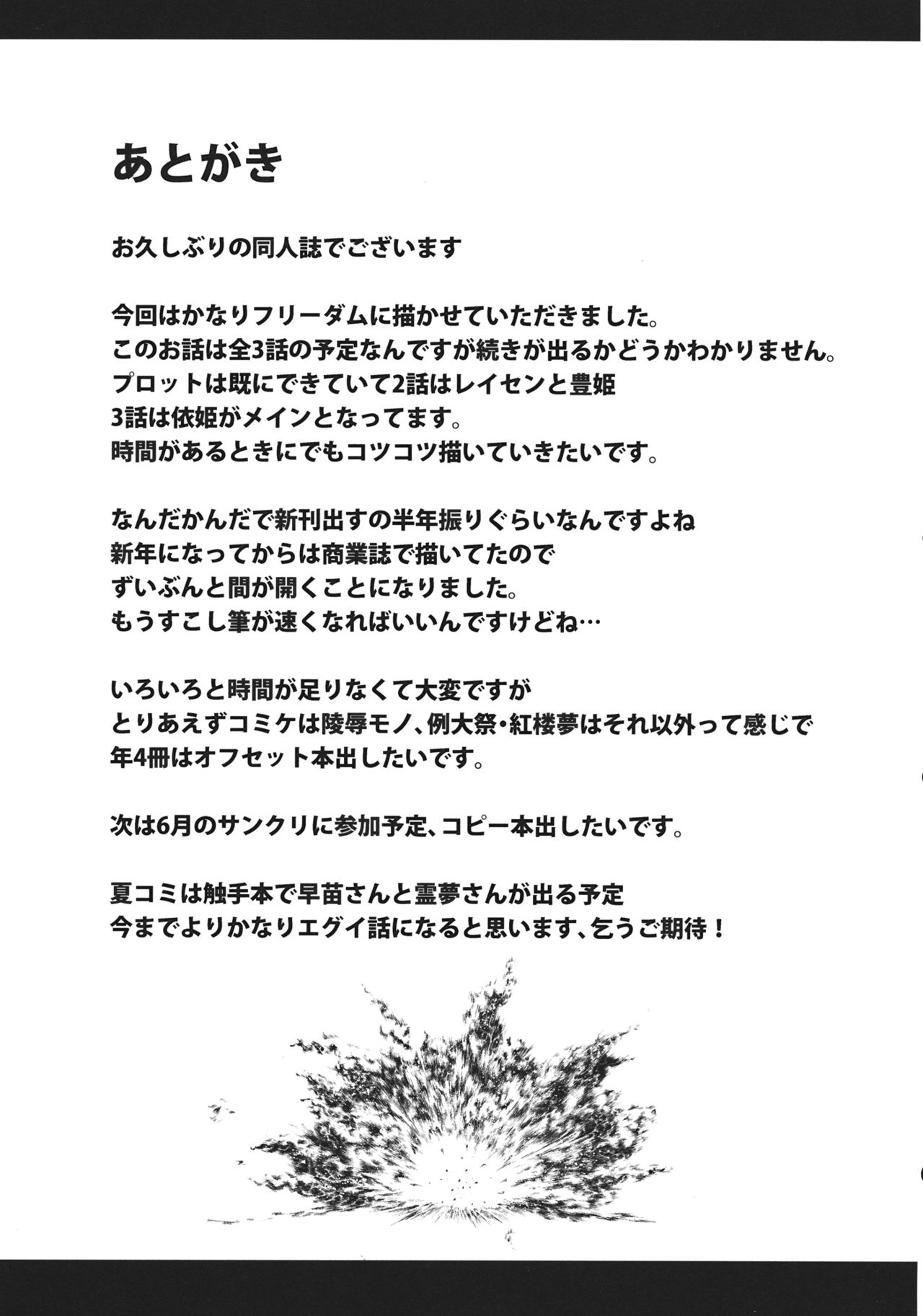 あとがき

お久しぶりの同人誌でございます

今回はかなりフリーダムに描かせていただきました。
このお話は全3話の予定なんですが続きが出るかどうかわかりません。
プロットは既にできていて2話はレイセンと豊姫
3話は依姫がメインとなってます。
時間があるときにでもコツコツ描いていきたいです。

なんだかんだで新刊出すの半年振りぐらいなんですよね
新年になってからは商業誌で描いてたので
ずいぶんと間が開くことになりました。
もうすこし筆が速くなればいいんですけどね…

いろいろと時間が足りなくて大変ですが
とりあえずコミケは陵辱モノ、例大祭・紅楼夢はそれ以外って感じで
年4冊はオフセット本出したいです。

次は6月のサンクリに参加予定、コピー本出したいです。

夏コミは触手本で早苗さんと霊夢さんが出る予定
今までよりかなりエグイ話になると思います、乞うご期待！